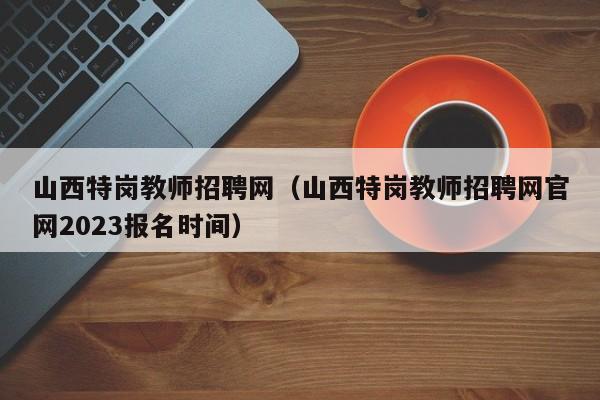 山西特岗教师招聘网（山西特岗教师招聘网官网2023报名时间）